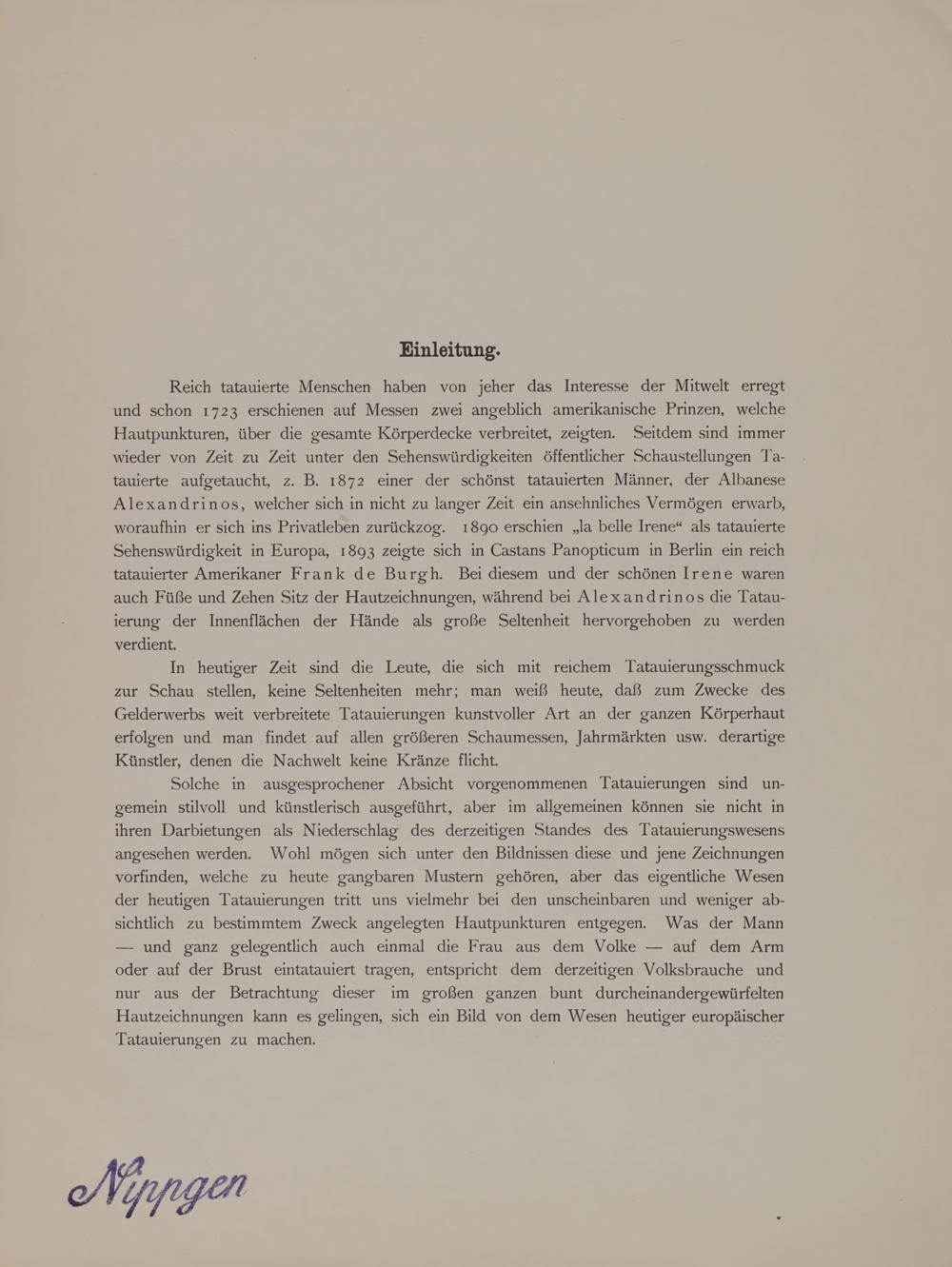 Einleitung.

Reich tatauierte Menschen haben von jeher das Interesse der Mitwelt erregt und schon 1723 erschienen auf Messen zwei angeblich amerikanische Prinzen, welche Hautpunkturen, über die gesamte Körperdecke verbreitet, zeigten. Seitdem sind immer wieder von Zeit zu Zeit unter den Sehenswürdigkeiten öffentlicher Schaustellungen Tatauierte aufgetaucht, z. B. 1872 einer der schönst tatauierten Männer, der Albanese Alexandrinos, welcher sich in nicht zu langer Zeit ein ansehnliches Vermögen erwarb, woraufhin er sich ins Privatleben zurückzog. 1890 erschien „la belle Irene“ als tatauierte Sehenswürdigkeit in Europa, 1893 zeigte sich in Castans Panopticum in Berlin ein reich tatauierter Amerikaner Frank de Burgh. Bei diesem und der schönen Irene waren auch Füße und Zehen Sitz der Hautzeichnungen, während bei Alexandrinos die Tatauierung der Innenflächen der Hände als große Seltenheit hervorgehoben zu werden verdient.

In heutiger Zeit sind die Leute, die sich mit reichem Tatauierungsschmuck zur Schau stellen, keine Seltenheiten mehr; man weiß heute, daß zum Zwecke des Gelderwerbs weit verbreitete Tatauierungen kunstvoller Art an der ganzen Körperhaut erfolgen und man findet auf allen größeren Schaumessen, Jahrmärkten usw. derartige Künstler, denen die Nachwelt keine Kränze flicht.

Solche in ausgesprochener Absicht vorgenommenen Tatauierungen sind ungemein stilvoll und künstlerisch ausgeführt, aber im allgemeinen können sie nicht in ihren Darbietungen als Niederschlag des derzeitigen Standes des Tatauierungswesens angesehen werden. Wohl mögen sich unter den Bildnissen diese und jene Zeichnungen vorfinden, welche zu heute gangbaren Mustern gehören, aber das eigentliche Wesen der heutigen Tatauierungen tritt uns vielmehr bei den unscheinbaren und weniger absichtlich zu bestimmtem Zweck angelegten Hautpunkturen entgegen. Was der Mann — und ganz gelegentlich auch einmal die Frau aus dem Volke — auf dem Arm oder auf der Brust eintatauiert tragen, entspricht dem derzeitigen Volksbrauche und nur aus der Betrachtung dieser im großen ganzen bunt durcheinandergewürfelten Hautzeichnungen kann es gelingen, sich ein Bild von dem Wesen heutiger europäischer Tatauierungen zu machen.

Nippgen